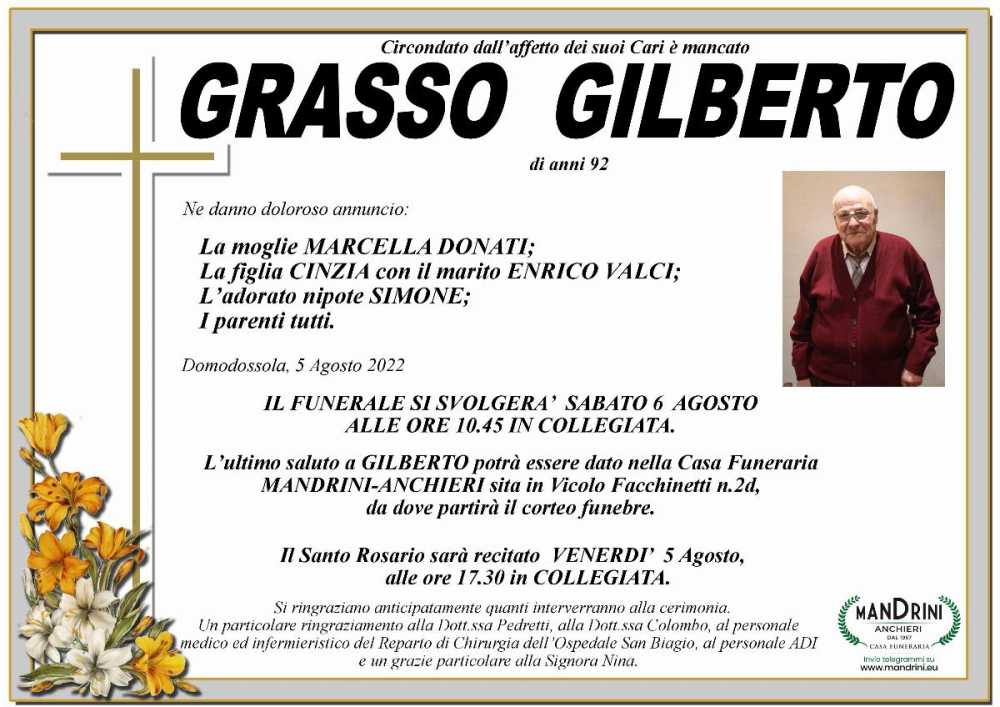 Circondato dall'affetto dei suoi Cari è mancato

GRASSO GILBERTO

di anni 92

Ne danno doloroso annuncio:

La moglie MARCELLA DONATI;
La figlia CINZIA con il marito ENRICO VALCI;
L'adorato nipote SIMONE;
I parenti tutti.

Domodossola, 5 Agosto 2022

IL FUNERALE SI SVOLGERA' SABATO 6 AGOSTO ALLE ORE 10.45 IN COLLEGIATA.

L'ultimo saluto a GILBERTO potrà essere dato nella Casa Funeraria MANDRINI-ANCHIERI sita in Vicolo Facchinetti n.2d, da dove partirà il corteo funebre.

Il Santo Rosario sarà recitato VENERDI' 5 Agosto, alle ore 17.30 in COLLEGIATA.

Si ringraziano anticipatamente quanti interverranno alla cerimonia. Un particolare ringraziamento alla Dott.ssa Pedretti, alla Dott.ssa Colombo, al personale medico ed infermieristico del Reparto di Chirurgia dell'Ospedale San Biagio, al personale ADI e un grazie particolare alla Signora Nina.

MANDRINI
ANCHIERI
CASA FUNERARIA
Invia telegrammi su
www.mandrini.eu